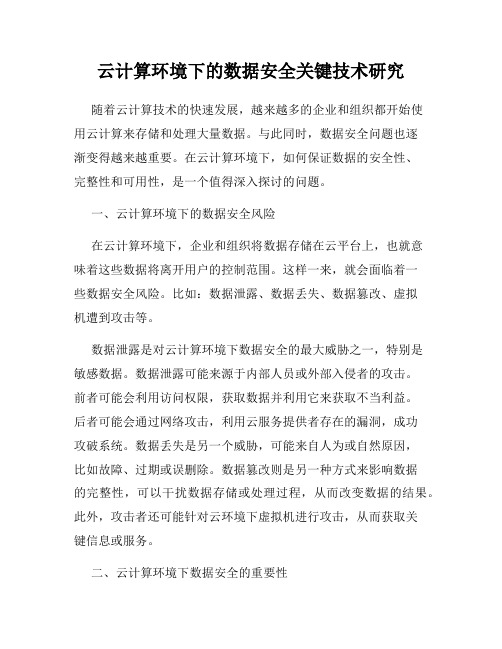 云计算环境下的数据安全关键技术研究

随着云计算技术的快速发展，越来越多的企业和组织都开始使用云计算来存储和处理大量数据。与此同时，数据安全问题也逐渐变得越来越重要。在云计算环境下，如何保证数据的安全性、完整性和可用性，是一个值得深入探讨的问题。

一、云计算环境下的数据安全风险

在云计算环境下，企业和组织将数据存储在云平台上，也就意味着这些数据将离开用户的控制范围。这样一来，就会面临着一些数据安全风险。比如：数据泄露、数据丢失、数据篡改、虚拟机遭到攻击等。

数据泄露是对云计算环境下数据安全的最大威胁之一，特别是敏感数据。数据泄露可能来源于内部人员或外部入侵者的攻击。前者可能会利用访问权限，获取数据并利用它来获取不当利益。后者可能会通过网络攻击，利用云服务提供者存在的漏洞，成功攻破系统。数据丢失是另一个威胁，可能来自人为或自然原因，比如故障、过期或误删除。数据篡改则是另一种方式来影响数据的完整性，可以干扰数据存储或处理过程，从而改变数据的结果。此外，攻击者还可能针对云环境下虚拟机进行攻击，从而获取关键信息或服务。

二、云计算环境下数据安全的重要性